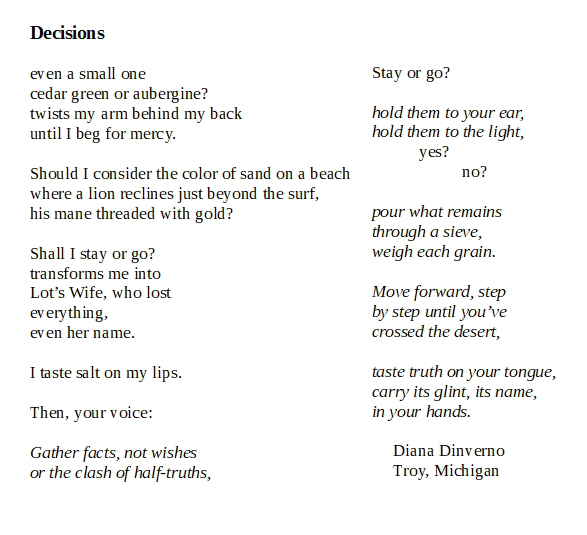 Decisions

even a small one
cedar green or aubergine?
twists my arm behind my back
until I beg for mercy.

Should I consider the color of sand on a beach
where a lion reclines just beyond the surf,
his mane threaded with gold?

Shall I stay or go?
transforms me into
Lot's Wife, who lost
everything,
even her name.

I taste salt on my lips.

Then, your voice:

Gather facts, not wishes
or the clash of half-truths,

Stay or go?

hold them to your ear,
hold them to the light,
yes?
no?

pour what remains
through a sieve,
weigh each grain.

Move forward, step
by step until you've
crossed the desert,

taste truth on your tongue,
carry its glint, its name,
in your hands.

Diana Dinverno
Troy, Michigan